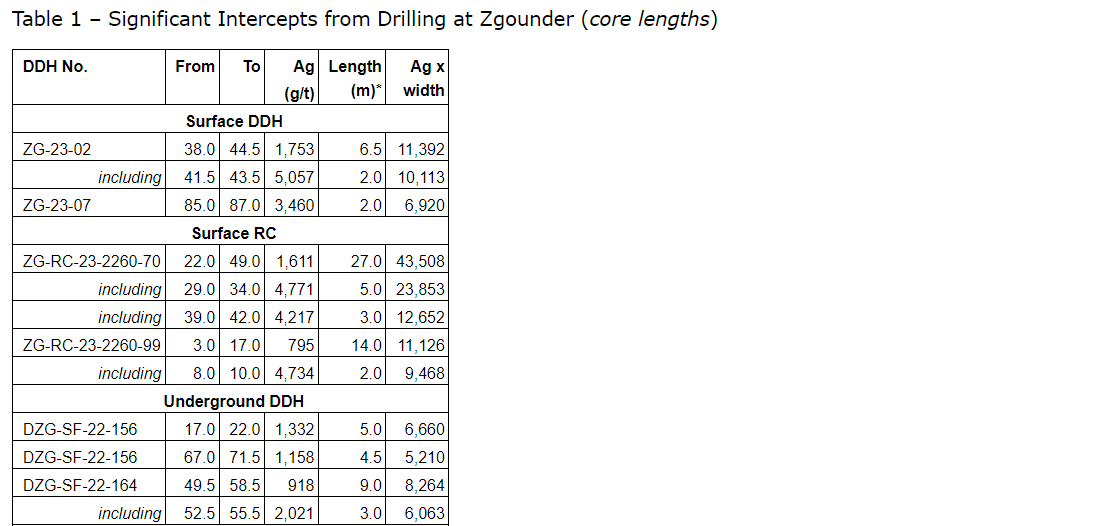 Table 1 – Significant Intercepts from Drilling at Zgounder (core lengths)

| DDH No. | From | To | Ag (g/t) | Length (m)* | Ag x width |
|---|---|---|---|---|---|
| Surface DDH | | | | | |
| ZG-23-02 | 38.0 | 44.5 | 1,753 | 6.5 | 11,392 |
| including | 41.5 | 43.5 | 5,057 | 2.0 | 10,113 |
| ZG-23-07 | 85.0 | 87.0 | 3,460 | 2.0 | 6,920 |
| Surface RC | | | | | |
| ZG-RC-23-2260-70 | 22.0 | 49.0 | 1,611 | 27.0 | 43,508 |
| including | 29.0 | 34.0 | 4,771 | 5.0 | 23,853 |
| including | 39.0 | 42.0 | 4,217 | 3.0 | 12,652 |
| ZG-RC-23-2260-99 | 3.0 | 17.0 | 795 | 14.0 | 11,126 |
| including | 8.0 | 10.0 | 4,734 | 2.0 | 9,468 |
| Underground DDH | | | | | |
| DZG-SF-22-156 | 17.0 | 22.0 | 1,332 | 5.0 | 6,660 |
| DZG-SF-22-156 | 67.0 | 71.5 | 1,158 | 4.5 | 5,210 |
| DZG-SF-22-164 | 49.5 | 58.5 | 918 | 9.0 | 8,264 |
| including | 52.5 | 55.5 | 2,021 | 3.0 | 6,063 |